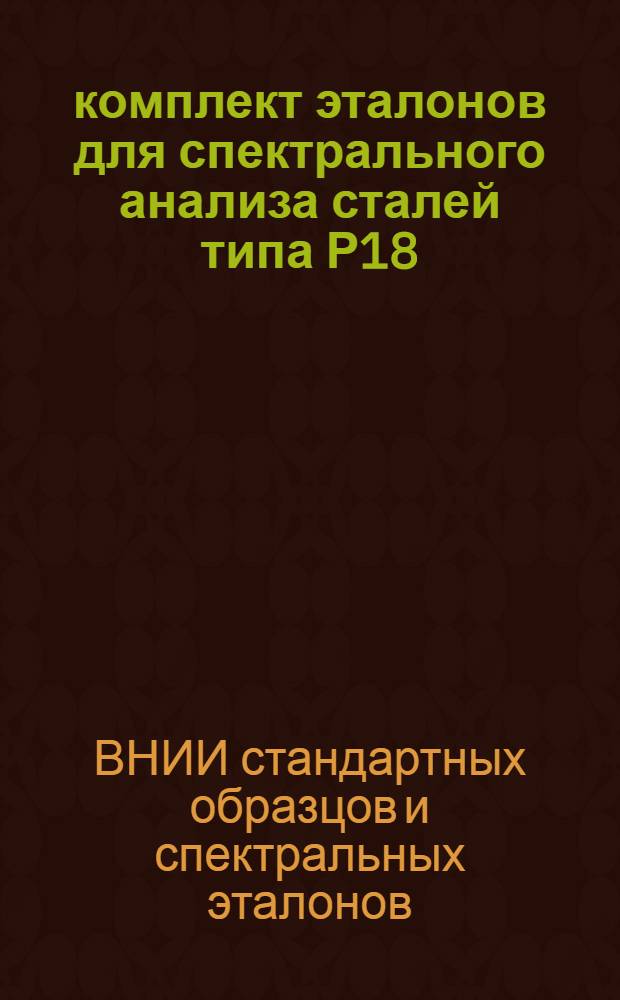 комплект эталонов для спектрального анализа сталей типа Р18

ВНИИ стандартных образцов и спектральных эталонов